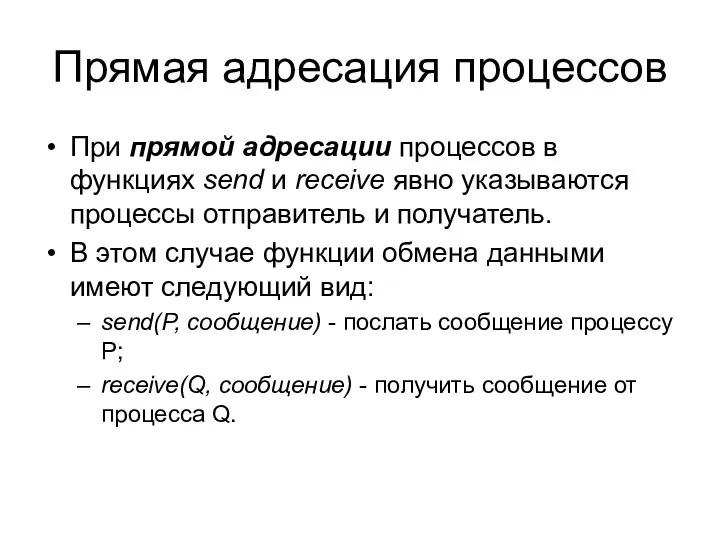 Прямая адресация процессов

• При прямой адресации процессов в функциях send и receive явно указываются процессы отправитель и получатель.

• В этом случае функции обмена данными имеют следующий вид:

– send(P, сообщение) - послать сообщение процессу P;

– receive(Q, сообщение) - получить сообщение от процесса Q.